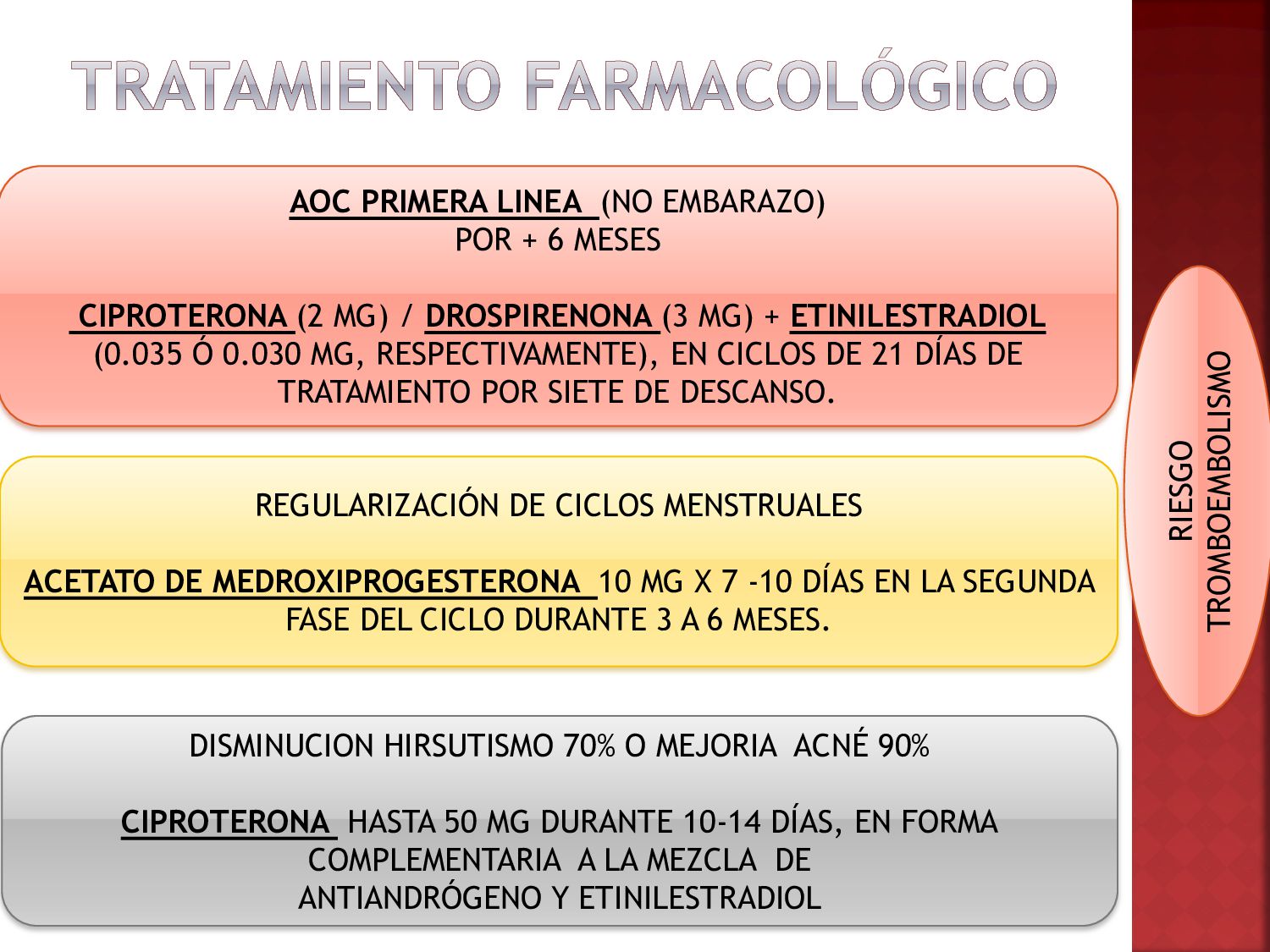 TRATAMIENTO FARMACOLÓGICO

AOC PRIMERA LINEA (NO EMBARAZO)
POR + 6 MESES

CIPROTERONA (2 MG) / DROSPIRENONA (3 MG) + ETINILESTRADIOL (0.035 Ó 0.030 MG, RESPECTIVAMENTE), EN CICLOS DE 21 DÍAS DE TRATAMIENTO POR SIETE DE DESCANSO.

REGULARIZACIÓN DE CICLOS MENSTRUALES

ACETATO DE MEDROXIPROGESTERONA 10 MG X 7 -10 DÍAS EN LA SEGUNDA FASE DEL CICLO DURANTE 3 A 6 MESES.

DISMINUCION HIRSUTISMO 70% O MEJORIA ACNÉ 90%

CIPROTERONA HASTA 50 MG DURANTE 10-14 DÍAS, EN FORMA COMPLEMENTARIA A LA MEZCLA DE ANTIANDRÓGENO Y ETINILESTRADIOL

RIESGO TROMBOEMBOLISMO